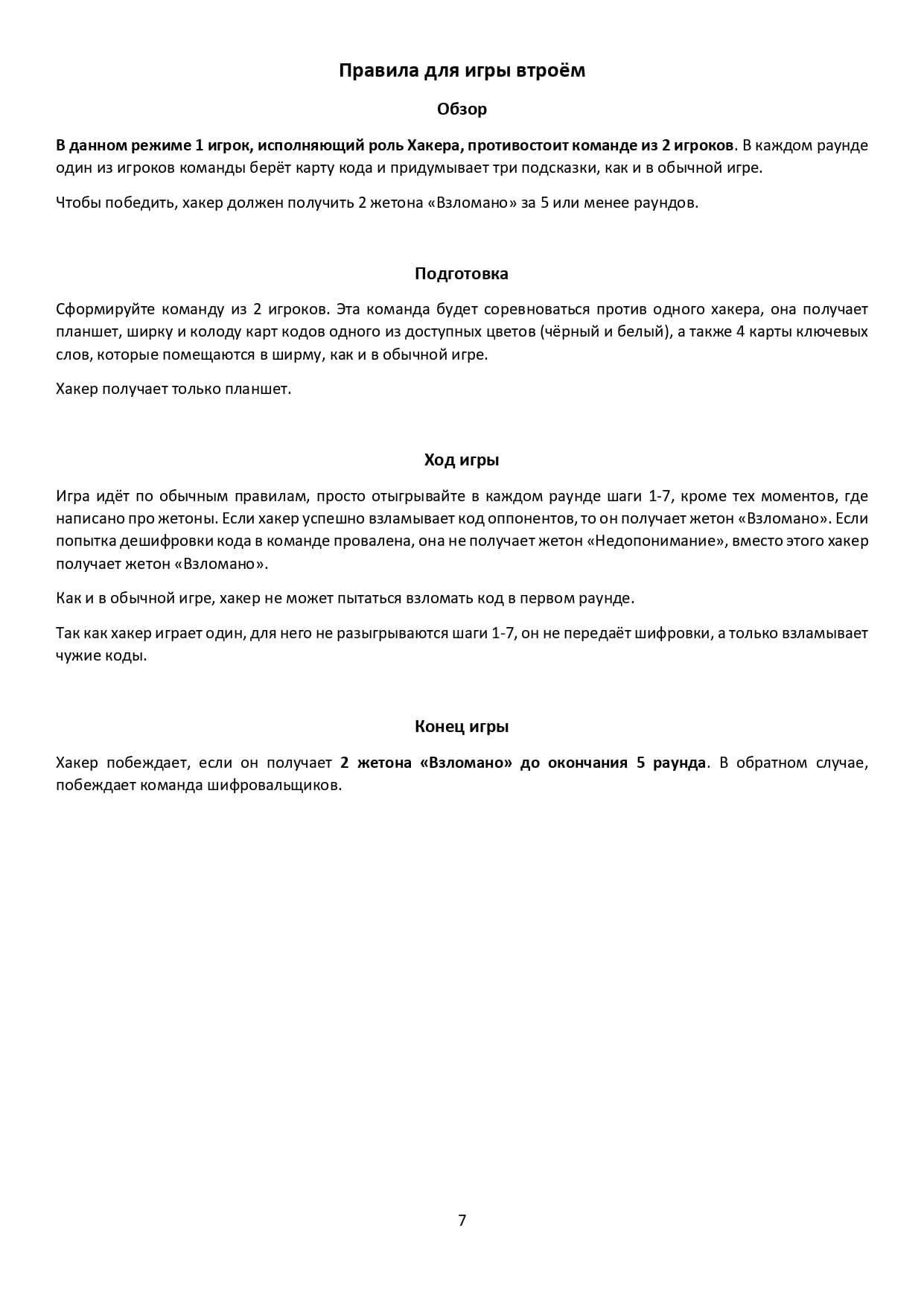 Правила для игры втроём

Обзор

В данном режиме 1 игрок, исполняющий роль Хакера, противостоит команде из 2 игроков. В каждом раунде один из игроков команды берёт карту кода и придумывает три подсказки, как и в обычной игре.

Чтобы победить, хакер должен получить 2 жетона «Взломано» за 5 или менее раундов.

Подготовка

Сформируйте команду из 2 игроков. Эта команда будет соревноваться против одного хакера, она получает планшет, ширку и колоду карт кодов одного из доступных цветов (чёрный и белый), а также 4 карты ключевых слов, которые помещаются в ширму, как и в обычной игре.

Хакер получает только планшет.

Ход игры

Игра идёт по обычным правилам, просто отыгрывайте в каждом раунде шаги 1-7, кроме тех моментов, где написано про жетоны. Если хакер успешно взламывает код оппонентов, то он получает жетон «Взломано». Если попытка дешифровки кода в команде провалена, она не получает жетон «Недопонимание», вместо этого хакер получает жетон «Взломано».

Как и в обычной игре, хакер не может пытаться взломать код в первом раунде.

Так как хакер играет один, для него не разыгрываются шаги 1-7, он не передаёт шифровки, а только взламывает чужие коды.

Конец игры

Хакер побеждает, если он получает 2 жетона «Взломано» до окончания 5 раунда. В обратном случае, побеждает команда шифровальщиков.

7